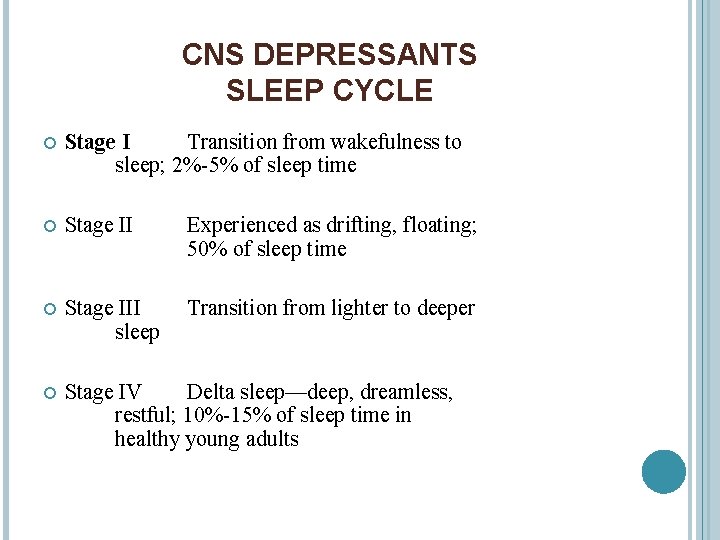 CNS DEPRESSANTS
SLEEP CYCLE

Stage I Transition from wakefulness to sleep; 2%-5% of sleep time

Stage II Experienced as drifting, floating; 50% of sleep time

Stage III Transition from lighter to deeper sleep

Stage IV Delta sleep—deep, dreamless, restful; 10%-15% of sleep time in healthy young adults